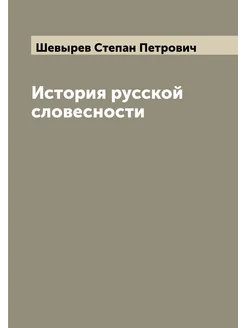 Шевырев Степан Петрович

История русской словесности